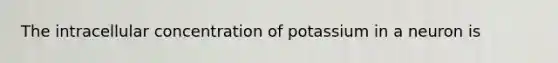 The intracellular concentration of potassium in a neuron is